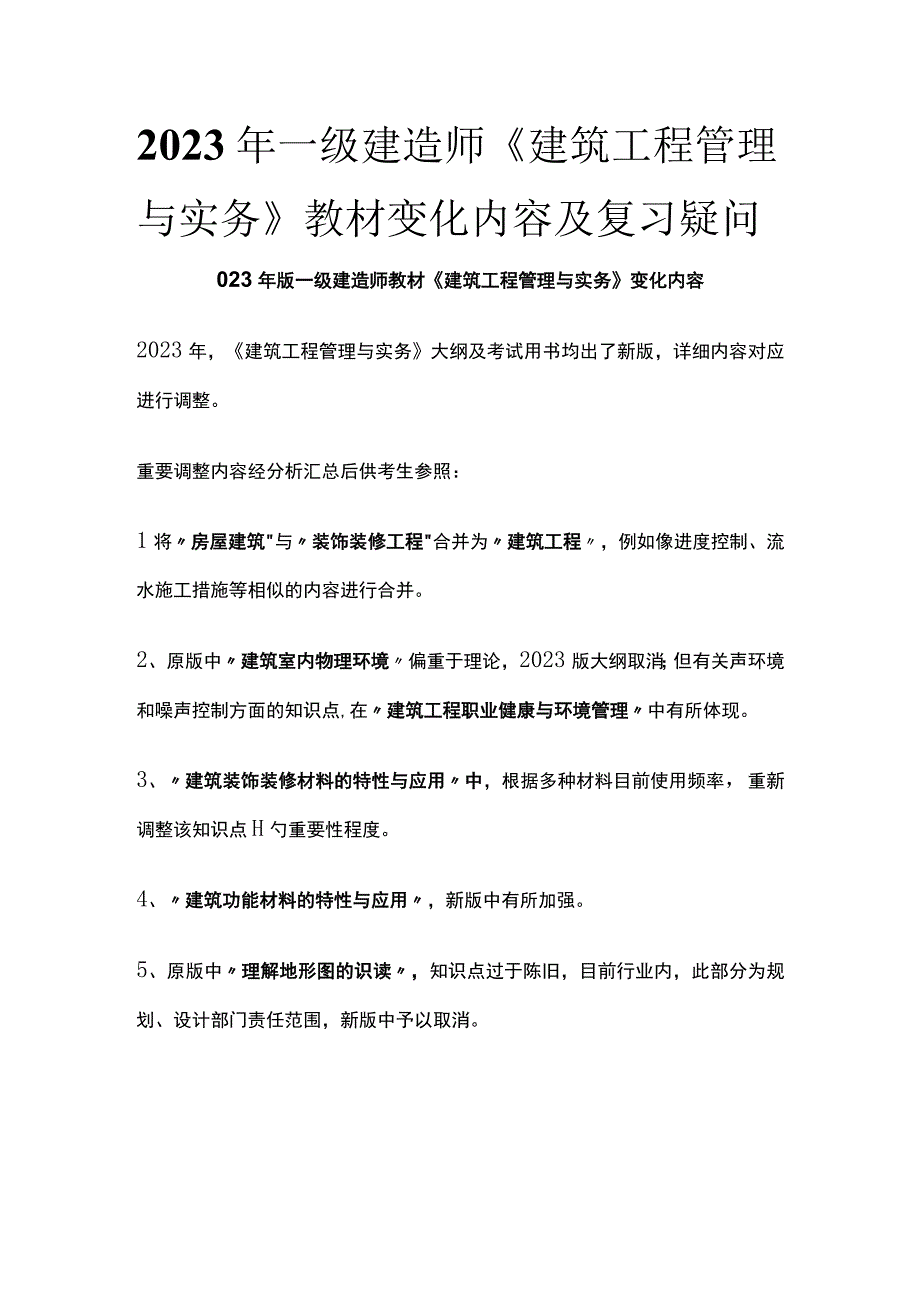 2023年一级建造师《建筑工程管理与实务》教材变化内容及复习疑问

023年版一级建造师教材《建筑工程管理与实务》变化内容

2023年，《建筑工程管理与实务》大纲及考试用书均出了新版，详细内容对应进行调整。

重要调整内容经分析汇总后供考生参照：

1将〃房屋建筑"与〃装饰装修工程"合并为〃建筑工程〃，例如像进度控制、流水施工措施等相似的内容进行合并。

2、原版中〃建筑室内物理环境〃偏重于理论，2023版大纲取消;但有关声环境和噪声控制方面的知识点,在〃建筑工程职业健康与环境管理〃中有所体现。

3、〃建筑装饰装修材料的特性与应用〃中，根据多种材料目前使用频率，重新调整该知识点H勺重要性程度。

4、〃建筑功能材料的特性与应用〃，新版中有所加强。

5、原版中〃理解地形图的识读〃，知识点过于陈旧，目前行业内，此部分为规划、设计部门责任范围，新版中予以取消。